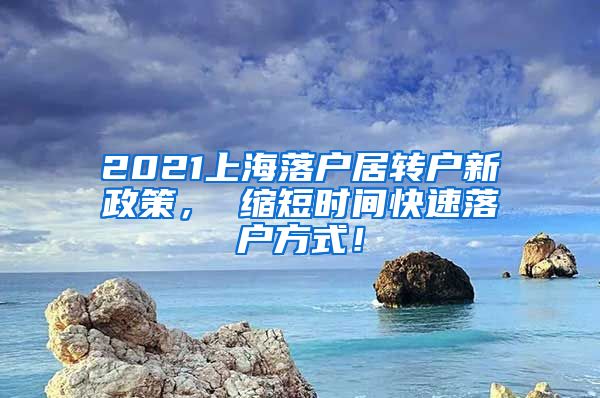 2021上海落户居转户新政策， 缩短时间快速落户方式！